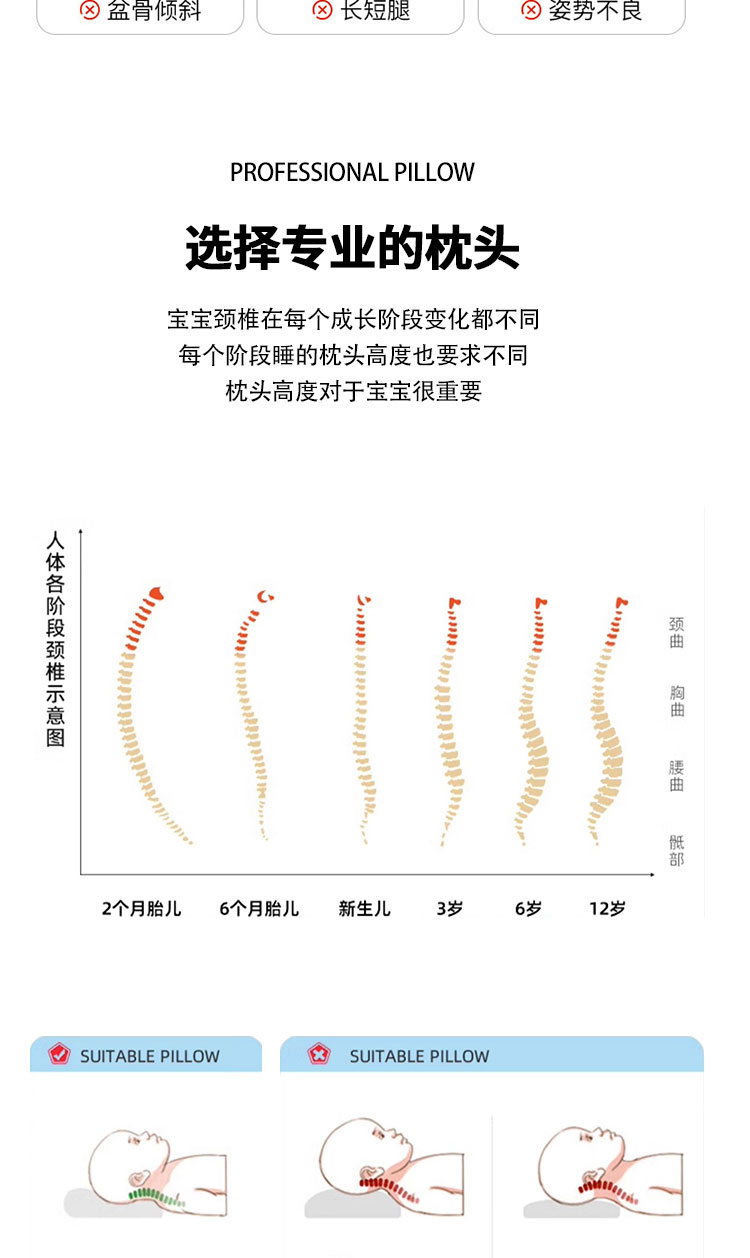 盆骨倾斜　长短腿　姿势不良

PROFESSIONAL PILLOW

选择专业的枕头

宝宝颈椎在每个成长阶段变化都不同
每个阶段睡的枕头高度也要求不同
枕头高度对于宝宝很重要

人体各阶段颈椎示意图

颈曲
胸曲
腰曲
骶部

2个月胎儿　6个月胎儿　新生儿　3岁　6岁　12岁

SUITABLE PILLOW

SUITABLE PILLOW